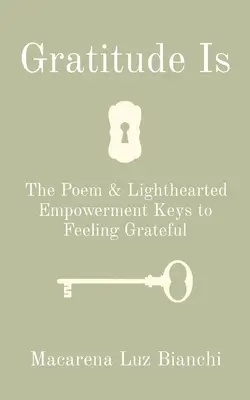 Gratitude Is

The Poem & Lighthearted Empowerment Keys to Feeling Grateful

Macarena Luz Bianchi